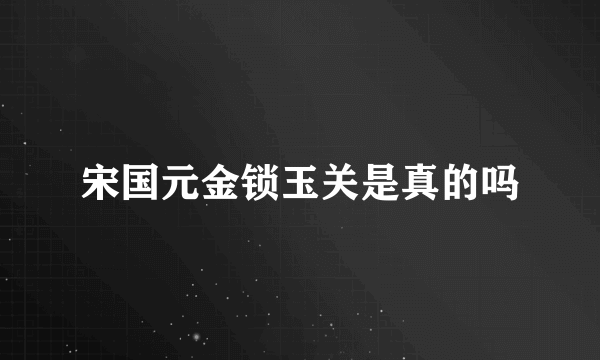 宋国元金锁玉关是真的吗